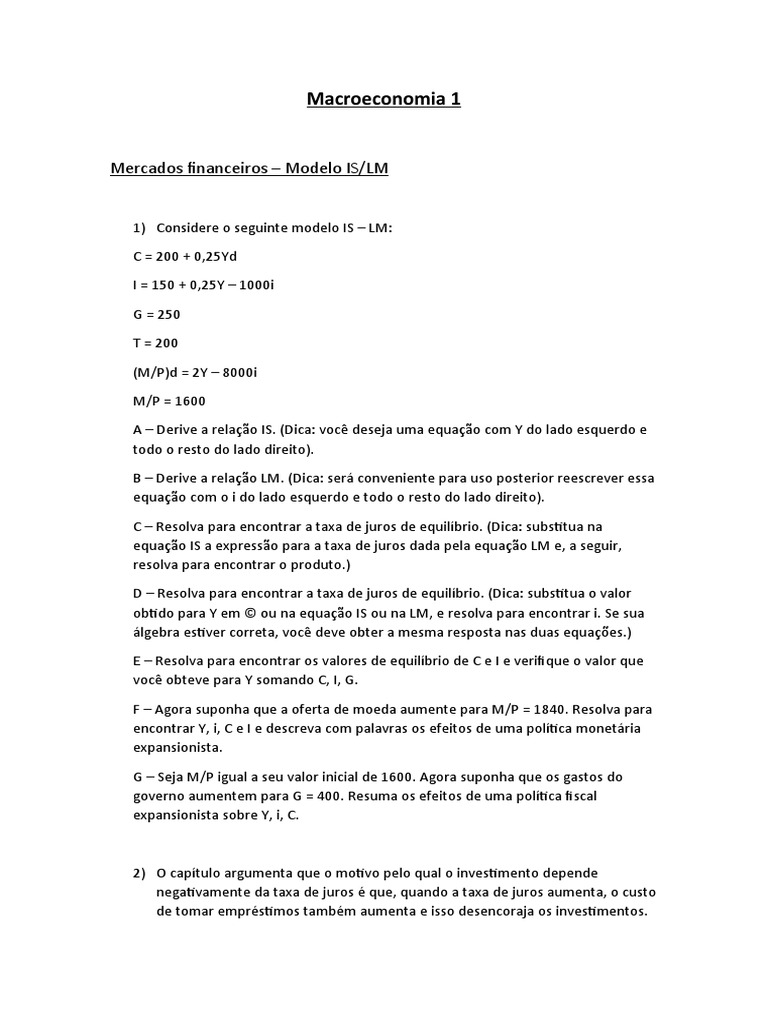 Macroeconomia 1

Mercados financeiros – Modelo IS/LM

1) Considere o seguinte modelo IS – LM:

C = 200 + 0,25Yd

I = 150 + 0,25Y – 1000i

G = 250

T = 200

(M/P)d = 2Y – 8000i

M/P = 1600

A – Derive a relação IS. (Dica: você deseja uma equação com Y do lado esquerdo e todo o resto do lado direito).

B – Derive a relação LM. (Dica: será conveniente para uso posterior reescrever essa equação com o i do lado esquerdo e todo o resto do lado direito).

C – Resolva para encontrar a taxa de juros de equilíbrio. (Dica: substitua na equação IS a expressão para a taxa de juros dada pela equação LM e, a seguir, resolva para encontrar o produto.)

D – Resolva para encontrar a taxa de juros de equilíbrio. (Dica: substitua o valor obtido para Y em © ou na equação IS ou na LM, e resolva para encontrar i. Se sua álgebra estiver correta, você deve obter a mesma resposta nas duas equações.)

E – Resolva para encontrar os valores de equilíbrio de C e I e verifique o valor que você obteve para Y somando C, I, G.

F – Agora suponha que a oferta de moeda aumente para M/P = 1840. Resolva para encontrar Y, i, C e I e descreva com palavras os efeitos de uma política monetária expansionista.

G – Seja M/P igual a seu valor inicial de 1600. Agora suponha que os gastos do governo aumentem para G = 400. Resuma os efeitos de uma política fiscal expansionista sobre Y, i, C.

2) O capítulo argumenta que o motivo pelo qual o investimento depende negativamente da taxa de juros é que, quando a taxa de juros aumenta, o custo de tomar empréstimos também aumenta e isso desencoraja os investimentos.